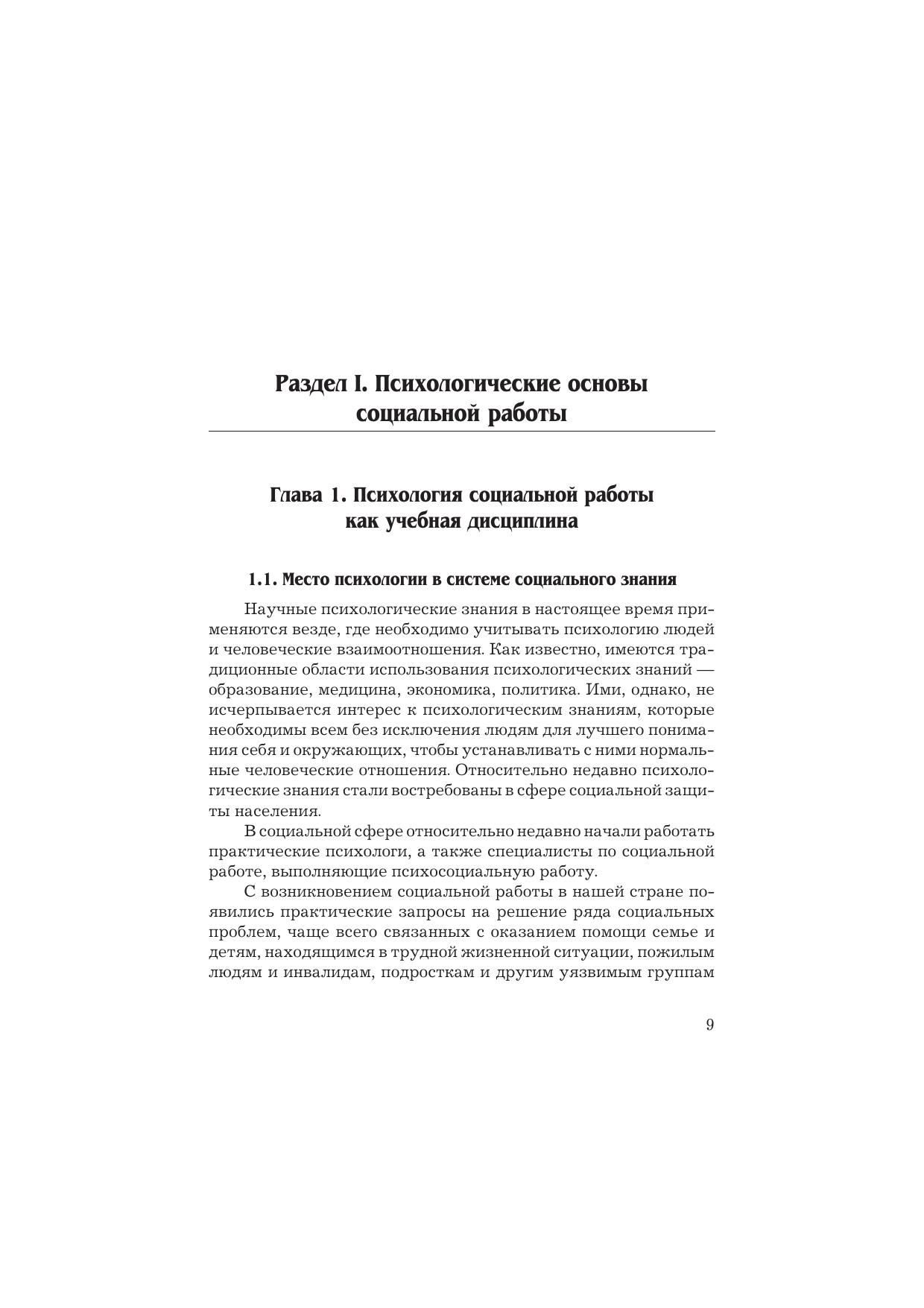 Раздел I. Психологические основы социальной работы

Глава 1. Психология социальной работы как учебная дисциплина

1.1. Место психологии в системе социального знания

Научные психологические знания в настоящее время применяются везде, где необходимо учитывать психологию людей и человеческие взаимоотношения. Как известно, имеются традиционные области использования психологических знаний — образование, медицина, экономика, политика. Ими, однако, не исчерпывается интерес к психологическим знаниям, которые необходимы всем без исключения людям для лучшего понимания себя и окружающих, чтобы устанавливать с ними нормальные человеческие отношения. Относительно недавно психологические знания стали востребованы в сфере социальной защиты населения.

В социальной сфере относительно недавно начали работать практические психологи, а также специалисты по социальной работе, выполняющие психосоциальную работу.

С возникновением социальной работы в нашей стране появились практические запросы на решение ряда социальных проблем, чаще всего связанных с оказанием помощи семье и детям, находящимся в трудной жизненной ситуации, пожилым людям и инвалидам, подросткам и другим уязвимым группам

9